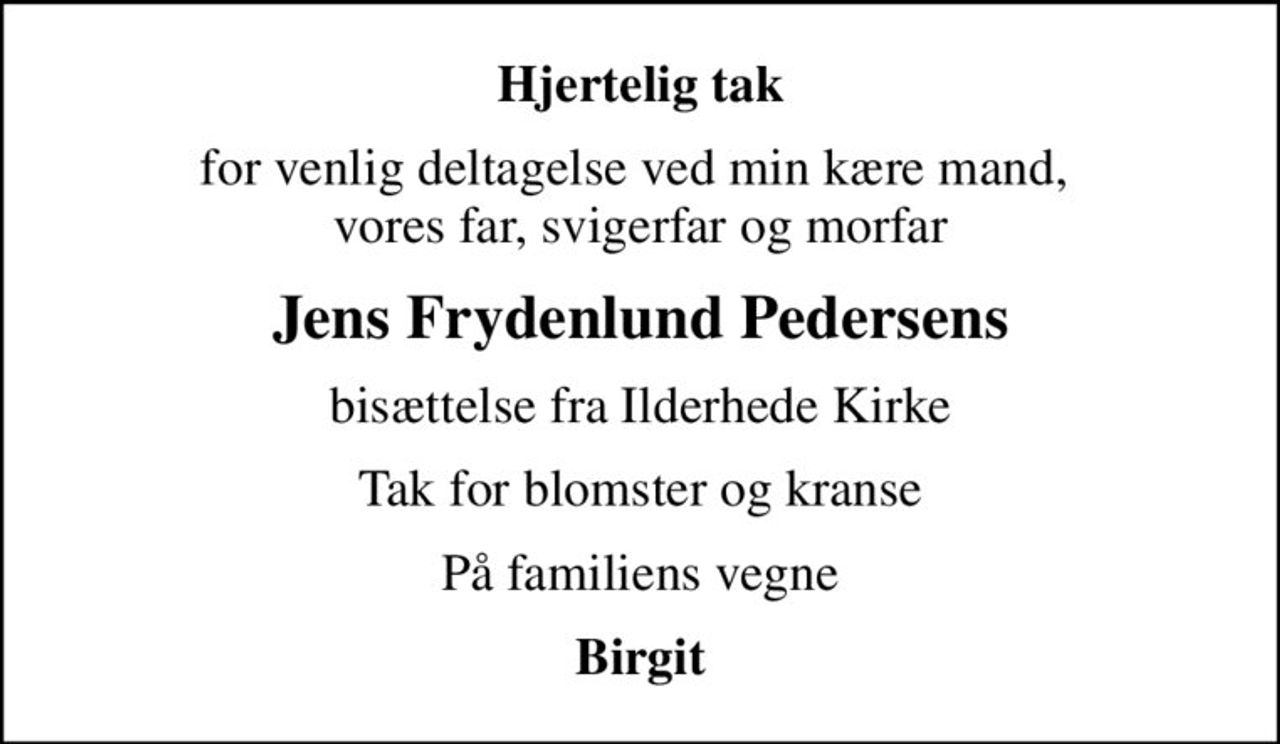 Hjertelig tak

for venlig deltagelse ved min kære mand, vores far, svigerfar og morfar

Jens Frydenlund Pedersens

bisættelse fra Ilderhede Kirke

Tak for blomster og kranse

På familiens vegne

Birgit